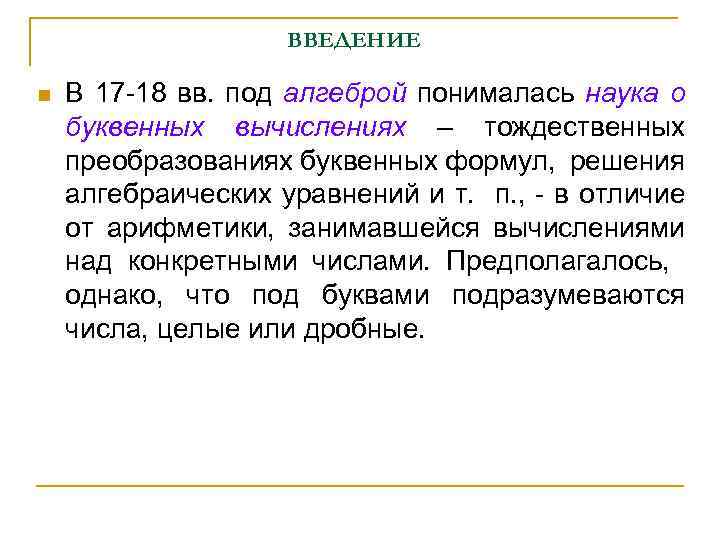 ВВЕДЕНИЕ

В 17-18 вв. под алгеброй понималась наука о буквенных вычислениях – тождественных преобразованиях буквенных формул, решения алгебраических уравнений и т. п., - в отличие от арифметики, занимавшейся вычислениями над конкретными числами. Предполагалось, однако, что под буквами подразумеваются числа, целые или дробные.